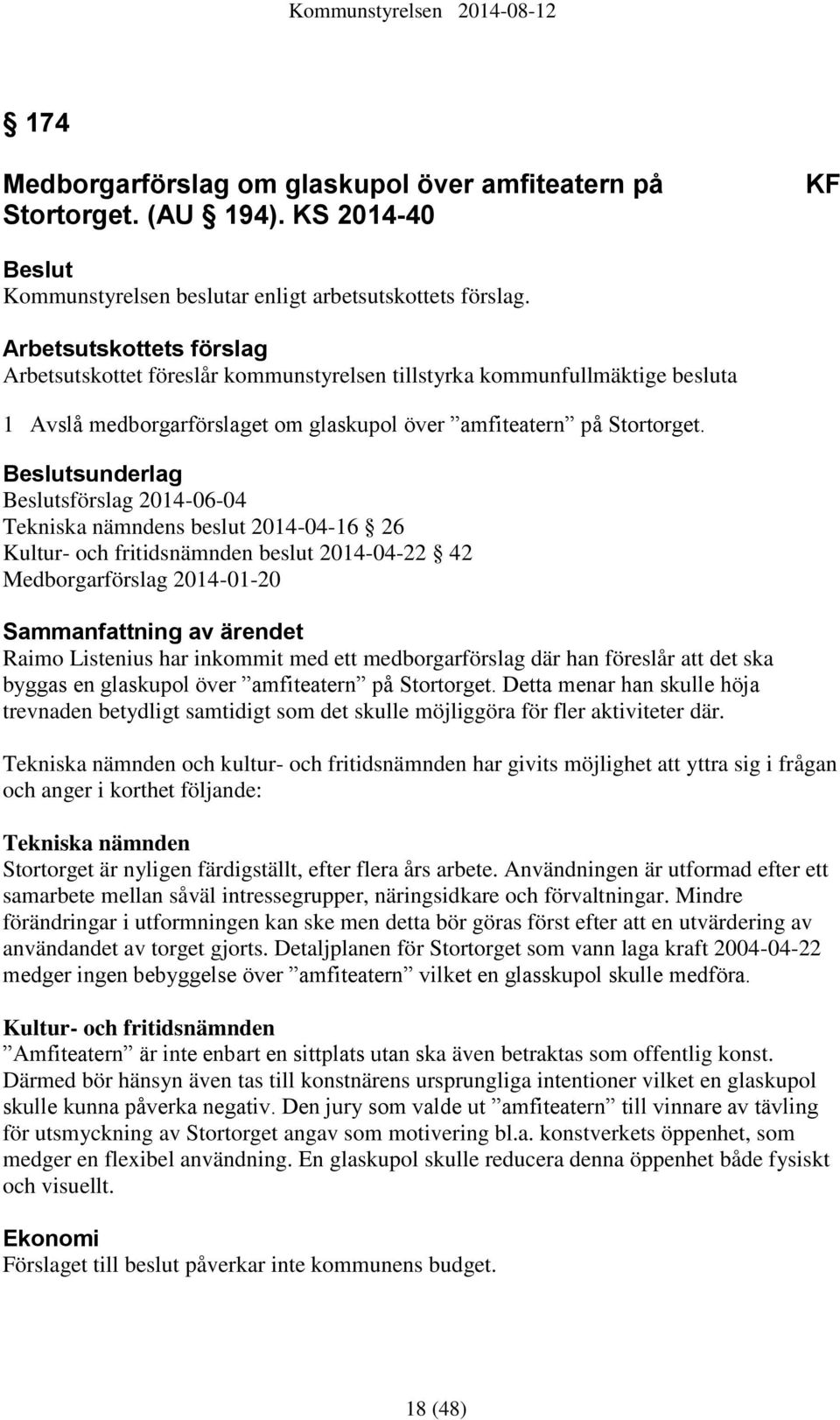 Kommunstyrelsen 2014-08-12

§ 174

Medborgarförslag om glaskupol över amfiteatern på Stortorget. (AU § 194). KS 2014-40

KF

Beslut
Kommunstyrelsen beslutar enligt arbetsutskottets förslag.

Arbetsutskottets förslag
Arbetsutskottet föreslår kommunstyrelsen tillstyrka kommunfullmäktige besluta

1 Avslå medborgarförslaget om glaskupol över ”amfiteatern” på Stortorget.

Beslutsunderlag
Beslutsförslag 2014-06-04
Tekniska nämndens beslut 2014-04-16 § 26
Kultur- och fritidsnämnden beslut 2014-04-22 § 42
Medborgarförslag 2014-01-20

Sammanfattning av ärendet
Raimo Listenius har inkommit med ett medborgarförslag där han föreslår att det ska byggas en glaskupol över ”amfiteatern” på Stortorget. Detta menar han skulle höja trevnaden betydligt samtidigt som det skulle möjliggöra för fler aktiviteter där.

Tekniska nämnden och kultur- och fritidsnämnden har givits möjlighet att yttra sig i frågan och anger i korthet följande:

Tekniska nämnden
Stortorget är nyligen färdigställt, efter flera års arbete. Användningen är utformad efter ett samarbete mellan såväl intressegrupper, näringsidkare och förvaltningar. Mindre förändringar i utformningen kan ske men detta bör göras först efter att en utvärdering av användandet av torget gjorts. Detaljplanen för Stortorget som vann laga kraft 2004-04-22 medger ingen bebyggelse över ”amfiteatern” vilket en glasskupol skulle medföra.

Kultur- och fritidsnämnden
”Amfiteatern” är inte enbart en sittplats utan ska även betraktas som offentlig konst. Därmed bör hänsyn även tas till konstnärens ursprungliga intentioner vilket en glaskupol skulle kunna påverka negativ. Den jury som valde ut ”amfiteatern” till vinnare av tävling för utsmyckning av Stortorget angav som motivering bl.a. konstverkets öppenhet, som medger en flexibel användning. En glaskupol skulle reducera denna öppenhet både fysiskt och visuellt.

Ekonomi
Förslaget till beslut påverkar inte kommunens budget.

18 (48)